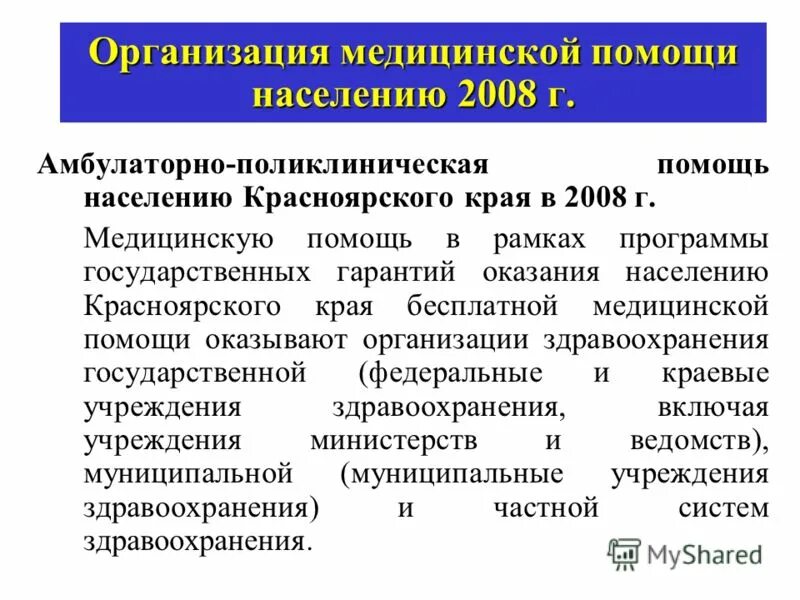 Организация медицинской помощи населению 2008 г.

Амбулаторно-поликлиническая помощь населению Красноярского края в 2008 г.

Медицинскую помощь в рамках программы государственных гарантий оказания населению Красноярского края бесплатной медицинской помощи оказывают организации здравоохранения государственной (федеральные и краевые учреждения здравоохранения, включая учреждения министерств и ведомств), муниципальной (муниципальные учреждения здравоохранения) и частной систем здравоохранения.

MyShared